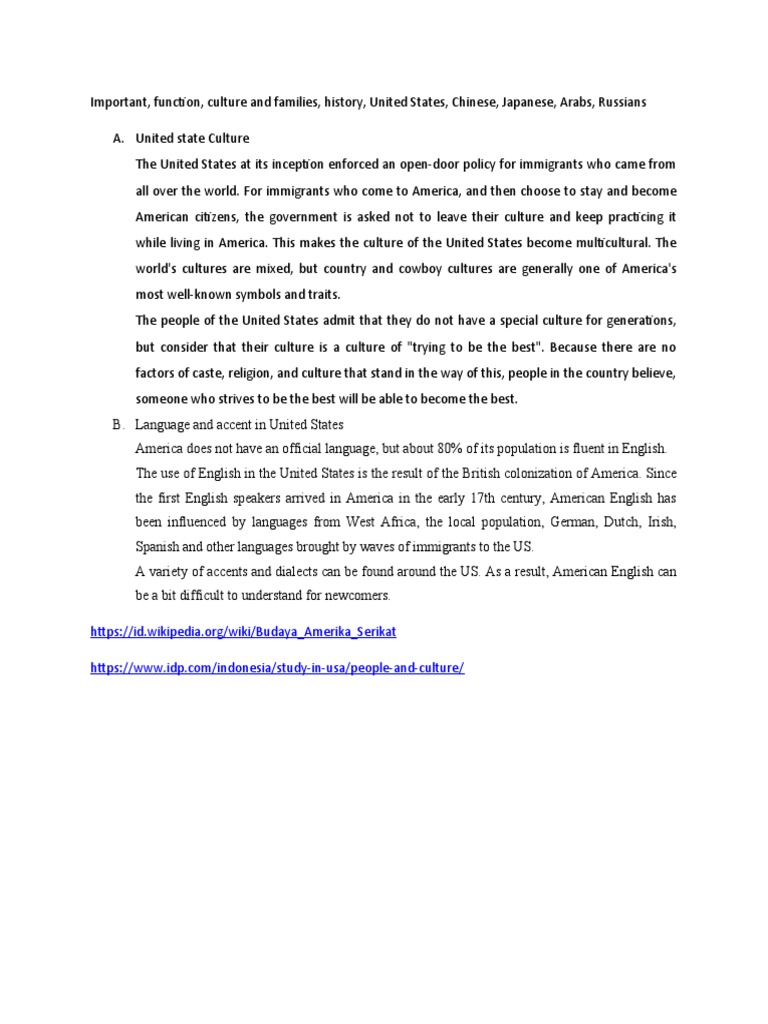 Important, function, culture and families, history, United States, Chinese, Japanese, Arabs, Russians

A. United state Culture

The United States at its inception enforced an open-door policy for immigrants who came from all over the world. For immigrants who come to America, and then choose to stay and become American citizens, the government is asked not to leave their culture and keep practicing it while living in America. This makes the culture of the United States become multicultural. The world's cultures are mixed, but country and cowboy cultures are generally one of America's most well-known symbols and traits.

The people of the United States admit that they do not have a special culture for generations, but consider that their culture is a culture of "trying to be the best". Because there are no factors of caste, religion, and culture that stand in the way of this, people in the country believe, someone who strives to be the best will be able to become the best.

B. Language and accent in United States

America does not have an official language, but about 80% of its population is fluent in English. The use of English in the United States is the result of the British colonization of America. Since the first English speakers arrived in America in the early 17th century, American English has been influenced by languages from West Africa, the local population, German, Dutch, Irish, Spanish and other languages brought by waves of immigrants to the US.

A variety of accents and dialects can be found around the US. As a result, American English can be a bit difficult to understand for newcomers.

https://id.wikipedia.org/wiki/Budaya_Amerika_Serikat

https://www.idp.com/indonesia/study-in-usa/people-and-culture/